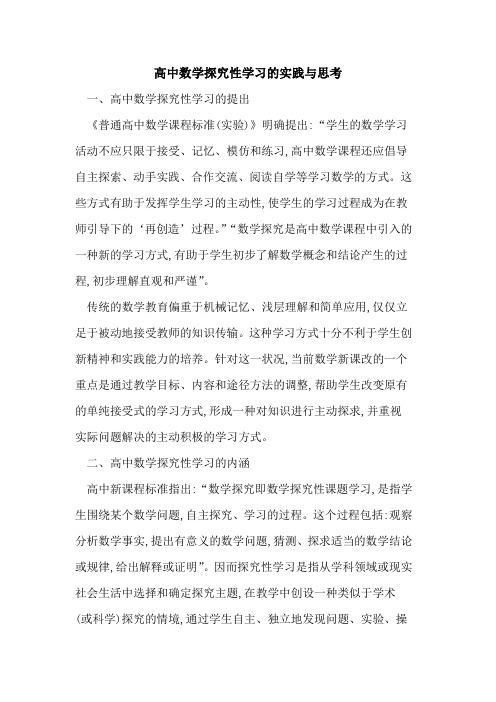 高中数学探究性学习的实践与思考

一、高中数学探究性学习的提出

《普通高中数学课程标准(实验)》明确提出:“学生的数学学习活动不应只限于接受、记忆、模仿和练习,高中数学课程还应倡导自主探索、动手实践、合作交流、阅读自学等学习数学的方式。这些方式有助于发挥学生学习的主动性,使学生的学习过程成为在教师引导下的‘再创造’过程。”“数学探究是高中数学课程中引入的一种新的学习方式,有助于学生初步了解数学概念和结论产生的过程,初步理解直观和严谨”。

传统的数学教育偏重于机械记忆、浅层理解和简单应用,仅仅立足于被动地接受教师的知识传输。这种学习方式十分不利于学生创新精神和实践能力的培养。针对这一状况,当前数学新课改的一个重点是通过教学目标、内容和途径方法的调整,帮助学生改变原有的单纯接受式的学习方式,形成一种对知识进行主动探求,并重视实际问题解决的主动积极的学习方式。

二、高中数学探究性学习的内涵

高中新课程标准指出:“数学探究即数学探究性课题学习,是指学生围绕某个数学问题,自主探究、学习的过程。这个过程包括:观察分析数学事实,提出有意义的数学问题,猜测、探求适当的数学结论或规律,给出解释或证明”。因而探究性学习是指从学科领域或现实社会生活中选择和确定探究主题,在教学中创设一种类似于学术(或科学)探究的情境,通过学生自主、独立地发现问题、实验、操